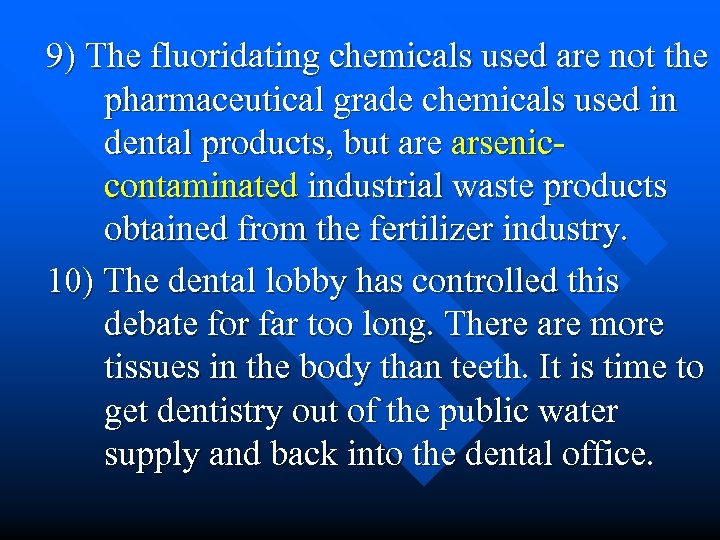 9) The fluoridating chemicals used are not the pharmaceutical grade chemicals used in dental products, but are arsenic-contaminated industrial waste products obtained from the fertilizer industry.

10) The dental lobby has controlled this debate for far too long. There are more tissues in the body than teeth. It is time to get dentistry out of the public water supply and back into the dental office.